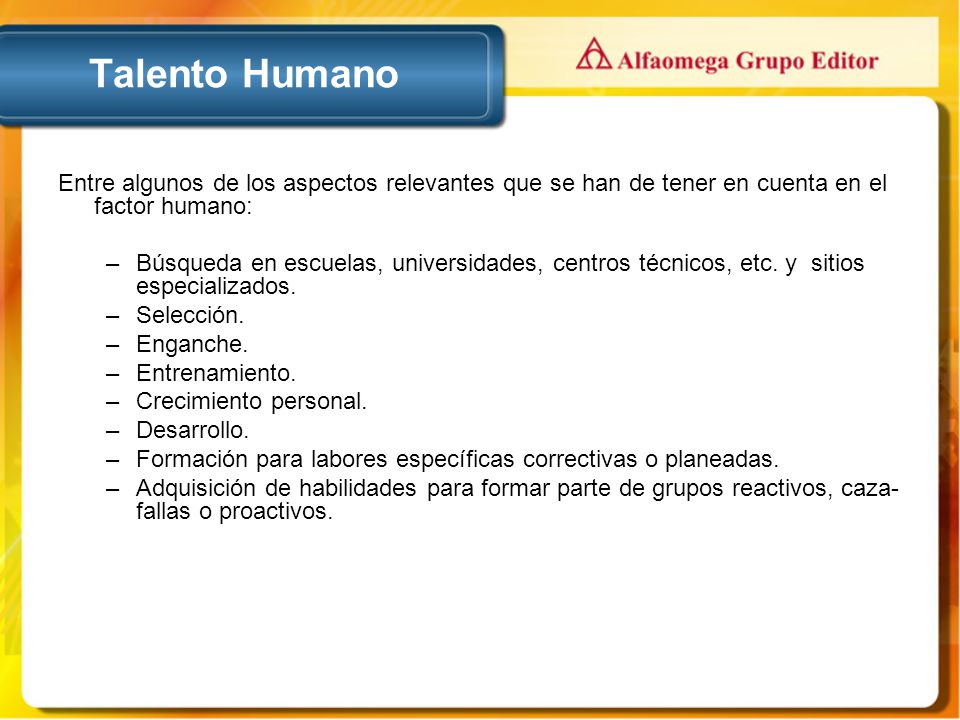 Talento Humano

Alfaomega Grupo Editor

Entre algunos de los aspectos relevantes que se han de tener en cuenta en el factor humano:

– Búsqueda en escuelas, universidades, centros técnicos, etc. y sitios especializados.
– Selección.
– Enganche.
– Entrenamiento.
– Crecimiento personal.
– Desarrollo.
– Formación para labores específicas correctivas o planeadas.
– Adquisición de habilidades para formar parte de grupos reactivos, caza-fallas o proactivos.